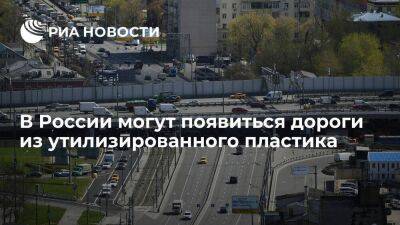 РИА НОВОСТИ

В России могут появиться дороги из утилизированного пластика